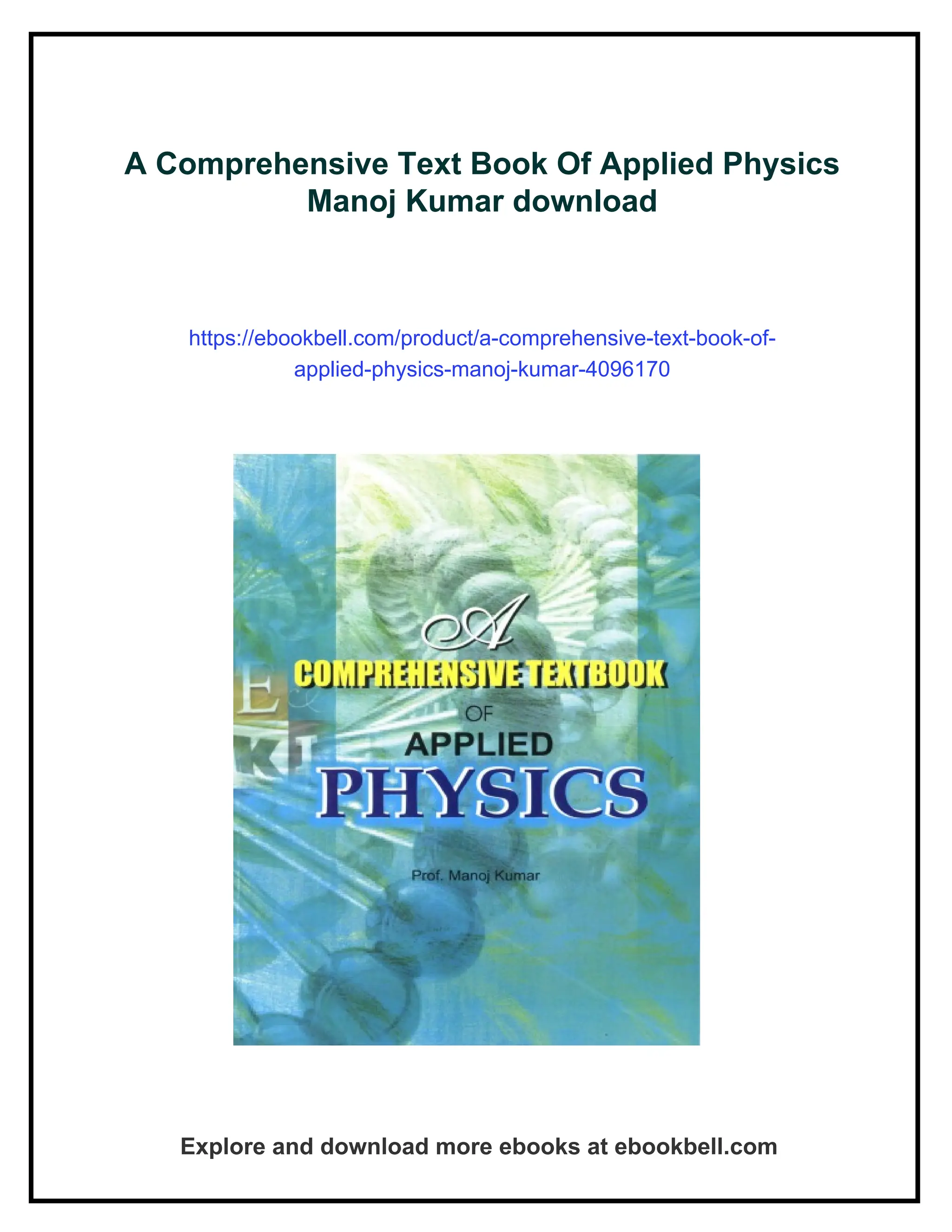 A Comprehensive Text Book Of Applied Physics Manoj Kumar download

https://ebookbell.com/product/a-comprehensive-text-book-of-applied-physics-manoj-kumar-4096170

A
COMPREHENSIVE TEXTBOOK
OF
APPLIED
PHYSICS

Prof. Manoj Kumar

Explore and download more ebooks at ebookbell.com